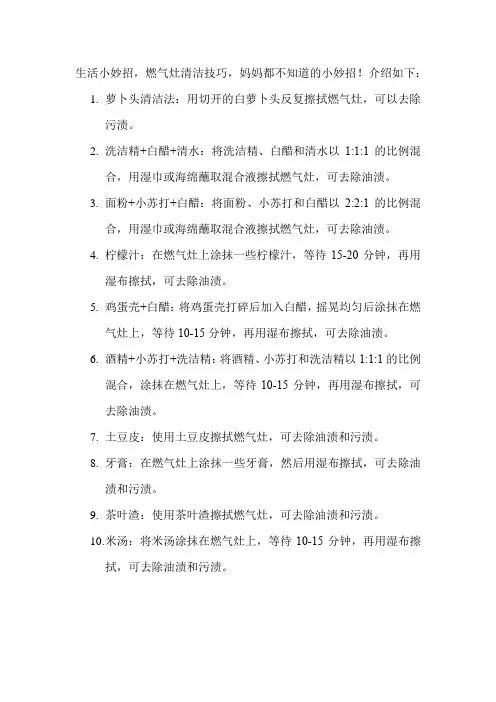 生活小妙招，燃气灶清洁技巧，妈妈都不知道的小妙招！介绍如下：

1. 萝卜头清洁法：用切开的白萝卜头反复擦拭燃气灶，可以去除污渍。

2. 洗洁精+白醋+清水：将洗洁精、白醋和清水以 1:1:1 的比例混合，用湿巾或海绵蘸取混合液擦拭燃气灶，可去除油渍。

3. 面粉+小苏打+白醋：将面粉、小苏打和白醋以 2:2:1 的比例混合，用湿巾或海绵蘸取混合液擦拭燃气灶，可去除油渍。

4. 柠檬汁：在燃气灶上涂抹一些柠檬汁，等待 15-20 分钟，再用湿布擦拭，可去除油渍。

5. 鸡蛋壳+白醋：将鸡蛋壳打碎后加入白醋，摇晃均匀后涂抹在燃气灶上，等待 10-15 分钟，再用湿布擦拭，可去除油渍。

6. 酒精+小苏打+洗洁精：将酒精、小苏打和洗洁精以 1:1:1 的比例混合，涂抹在燃气灶上，等待 10-15 分钟，再用湿布擦拭，可去除油渍。

7. 土豆皮：使用土豆皮擦拭燃气灶，可去除油渍和污渍。

8. 牙膏：在燃气灶上涂抹一些牙膏，然后用湿布擦拭，可去除油渍和污渍。

9. 茶叶渣：使用茶叶渣擦拭燃气灶，可去除油渍和污渍。

10.米汤：将米汤涂抹在燃气灶上，等待 10-15 分钟，再用湿布擦拭，可去除油渍和污渍。